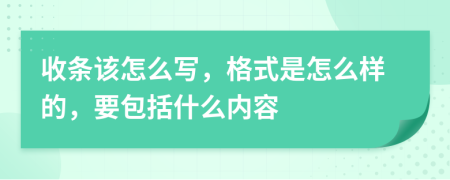 收条该怎么写，格式是怎么样的，要包括什么内容